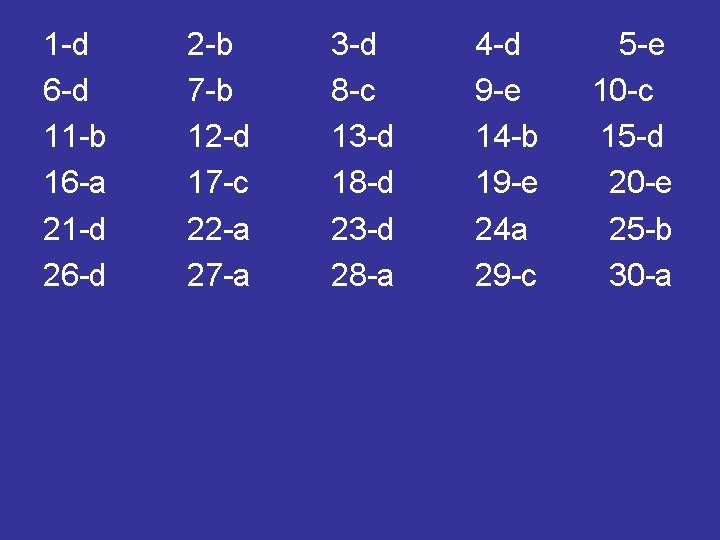 1-d 2-b 3-d 4-d 5-e
6-d 7-b 8-c 9-e 10-c
11-b 12-d 13-d 14-b 15-d
16-a 17-c 18-d 19-e 20-e
21-d 22-a 23-d 24a 25-b
26-d 27-a 28-a 29-c 30-a